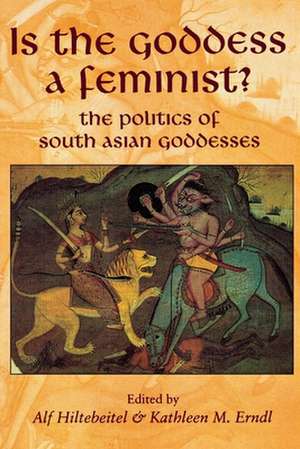 Is the Goddess a Feminist?

the politics of south asian goddesses

Edited by
Alf Hiltebeitel & Kathleen M. Erndl